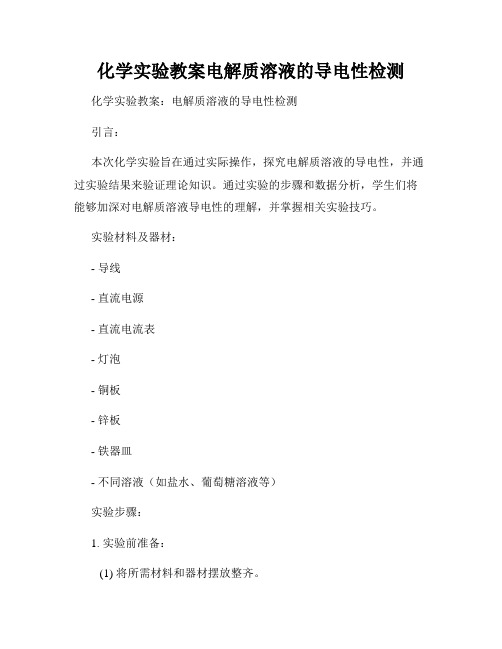 化学实验教案电解质溶液的导电性检测

化学实验教案：电解质溶液的导电性检测

引言：

本次化学实验旨在通过实际操作，探究电解质溶液的导电性，并通过实验结果来验证理论知识。通过实验的步骤和数据分析，学生们将能够加深对电解质溶液导电性的理解，并掌握相关实验技巧。

实验材料及器材：

- 导线

- 直流电源

- 直流电流表

- 灯泡

- 铜板

- 锌板

- 铁器皿

- 不同溶液（如盐水、葡萄糖溶液等）

实验步骤：

1. 实验前准备：

(1) 将所需材料和器材摆放整齐。